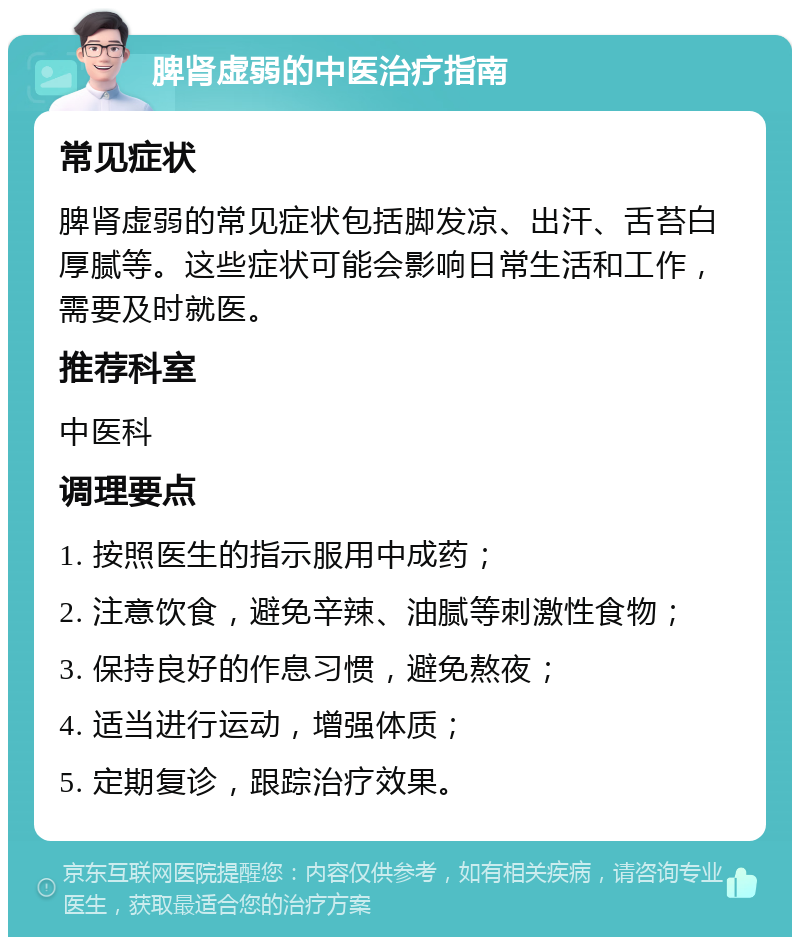 脾肾虚弱的中医治疗指南

常见症状

脾肾虚弱的常见症状包括脚发凉、出汗、舌苔白厚腻等。这些症状可能会影响日常生活和工作，需要及时就医。

推荐科室

中医科

调理要点

1. 按照医生的指示服用中成药；

2. 注意饮食，避免辛辣、油腻等刺激性食物；

3. 保持良好的作息习惯，避免熬夜；

4. 适当进行运动，增强体质；

5. 定期复诊，跟踪治疗效果。

京东互联网医院提醒您：内容仅供参考，如有相关疾病，请咨询专业医生，获取最适合您的治疗方案